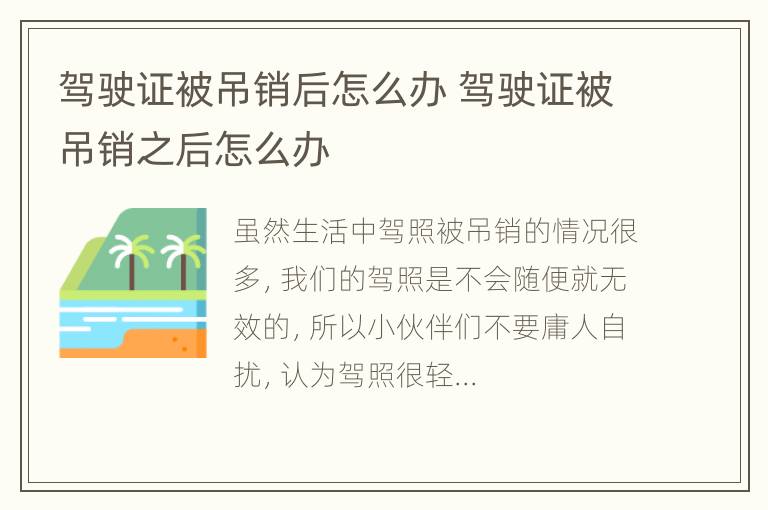 驾驶证被吊销后怎么办 驾驶证被吊销之后怎么办

虽然生活中驾照被吊销的情况很多, 我们的驾照是不会随便就无效的, 所以小伙伴们不要庸人自扰, 认为驾照很轻...